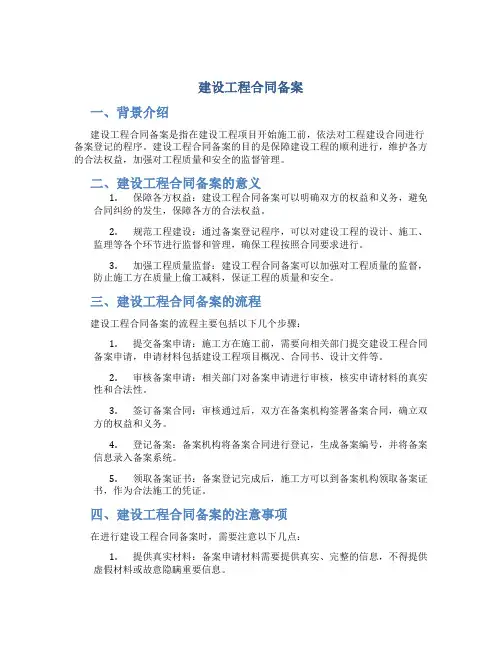 建设工程合同备案

一、背景介绍

建设工程合同备案是指在建设工程项目开始施工前，依法对工程建设合同进行备案登记的程序。建设工程合同备案的目的是保障建设工程的顺利进行，维护各方的合法权益，加强对工程质量和安全的监督管理。

二、建设工程合同备案的意义

1. 保障各方权益：建设工程合同备案可以明确双方的权益和义务，避免合同纠纷的发生，保障各方的合法权益。

2. 规范工程建设：通过备案登记程序，可以对建设工程的设计、施工、监理等各个环节进行监督和管理，确保工程按照合同要求进行。

3. 加强工程质量监督：建设工程合同备案可以加强对工程质量的监督，防止施工方在质量上偷工减料，保证工程的质量和安全。

三、建设工程合同备案的流程

建设工程合同备案的流程主要包括以下几个步骤：

1. 提交备案申请：施工方在施工前，需要向相关部门提交建设工程合同备案申请，申请材料包括建设工程项目概况、合同书、设计文件等。

2. 审核备案申请：相关部门对备案申请进行审核，核实申请材料的真实性和合法性。

3. 签订备案合同：审核通过后，双方在备案机构签署备案合同，确立双方的权益和义务。

4. 登记备案：备案机构将备案合同进行登记，生成备案编号，并将备案信息录入备案系统。

5. 领取备案证书：备案登记完成后，施工方可以到备案机构领取备案证书，作为合法施工的凭证。

四、建设工程合同备案的注意事项

在进行建设工程合同备案时，需要注意以下几点：

1. 提供真实材料：备案申请材料需要提供真实、完整的信息，不得提供虚假材料或故意隐瞒重要信息。